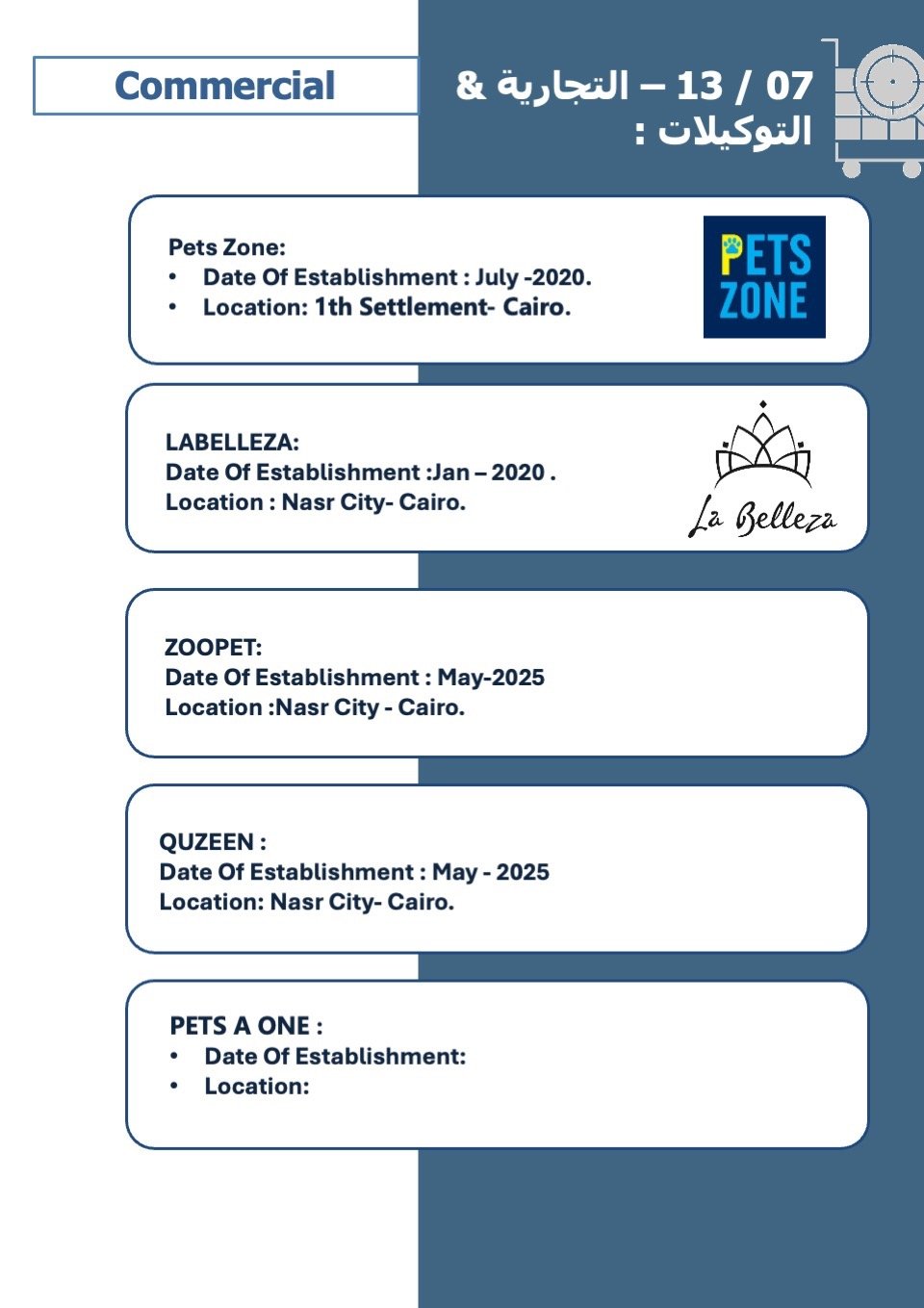 Commercial

07 / 13 – التجارية &
التوكيلات :

Pets Zone:
• Date Of Establishment : July -2020.
• Location: 1th Settlement- Cairo.

PETS ZONE

LABELLEZA:
Date Of Establishment :Jan – 2020 .
Location : Nasr City- Cairo.

La Belleza

ZOOPET:
Date Of Establishment : May-2025
Location :Nasr City - Cairo.

QUZEEN :
Date Of Establishment : May - 2025
Location: Nasr City- Cairo.

PETS A ONE :
• Date Of Establishment:
• Location: